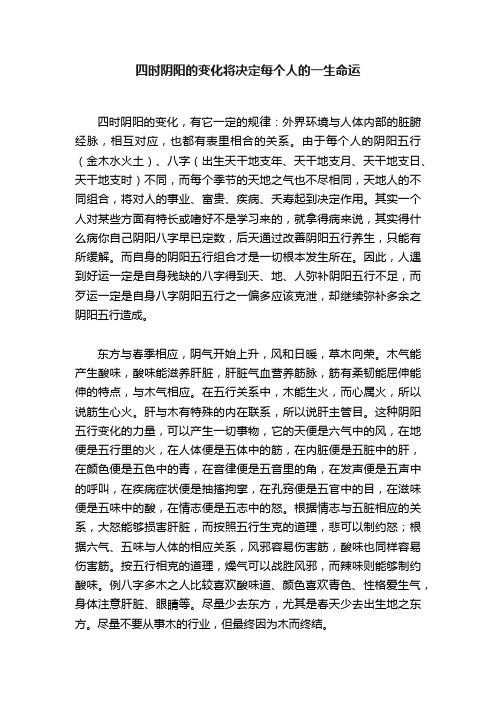 四时阴阳的变化将决定每个人的一生命运

四时阴阳的变化，有它一定的规律：外界环境与人体内部的脏腑经脉，相互对应，也都有表里相合的关系。由于每个人的阴阳五行（金木水火土）、八字（出生天干地支年、天干地支月、天干地支日、天干地支时）不同，而每个季节的天地之气也不尽相同，天地人的不同组合，将对人的事业、富贵、疾病、夭寿起到决定作用。其实一个人对某些方面有特长或嗜好不是学习来的，就拿得病来说，其实得什么病你自己阴阳八字早已定数，后天通过改善阴阳五行养生，只能有所缓解。而自身的阴阳五行组合才是一切根本发生所在。因此，人遇到好运一定是自身残缺的八字得到天、地、人弥补阴阳五行不足，而歹运一定是自身八字阴阳五行之一偏多应该克泄，却继续弥补多余之阴阳五行造成。

东方与春季相应，阴气开始上升，风和日暖，草木向荣。木气能产生酸味，酸味能滋养肝脏，肝脏气血营养筋脉，筋有柔韧能屈伸能伸的特点，与木气相应。在五行关系中，木能生火，而心属火，所以说筋生心火。肝与木有特殊的内在联系，所以说肝主管目。这种阴阳五行变化的力量，可以产生一切事物，它的天便是六气中的风，在地便是五行里的火，在人体便是五体中的筋，在内脏便是五脏中的肝，在颜色便是五色中的青，在音律便是五音里的角，在发声便是五声中的呼叫，在疾病症状便是抽搐拘挛，在孔窍便是五官中的目，在滋味便是五味中的酸，在情志便是五志中的怒。根据情志与五脏相应的关系，大怒能够损害肝脏，而按照五行生克的道理，悲可以制约怒；根据六气、五味与人体的相应关系，风邪容易伤害筋，酸味也同样容易伤害筋。按五行相克的道理，燥气可以战胜风邪，而辣味则能够制约酸味。例八字多木之人比较喜欢酸味道、颜色喜欢青色、性格爱生气，身体注意肝脏、眼睛等。尽量少去东方，尤其是春天少去出生地之东方。尽量不要从事木的行业，但最终因为木而终结。